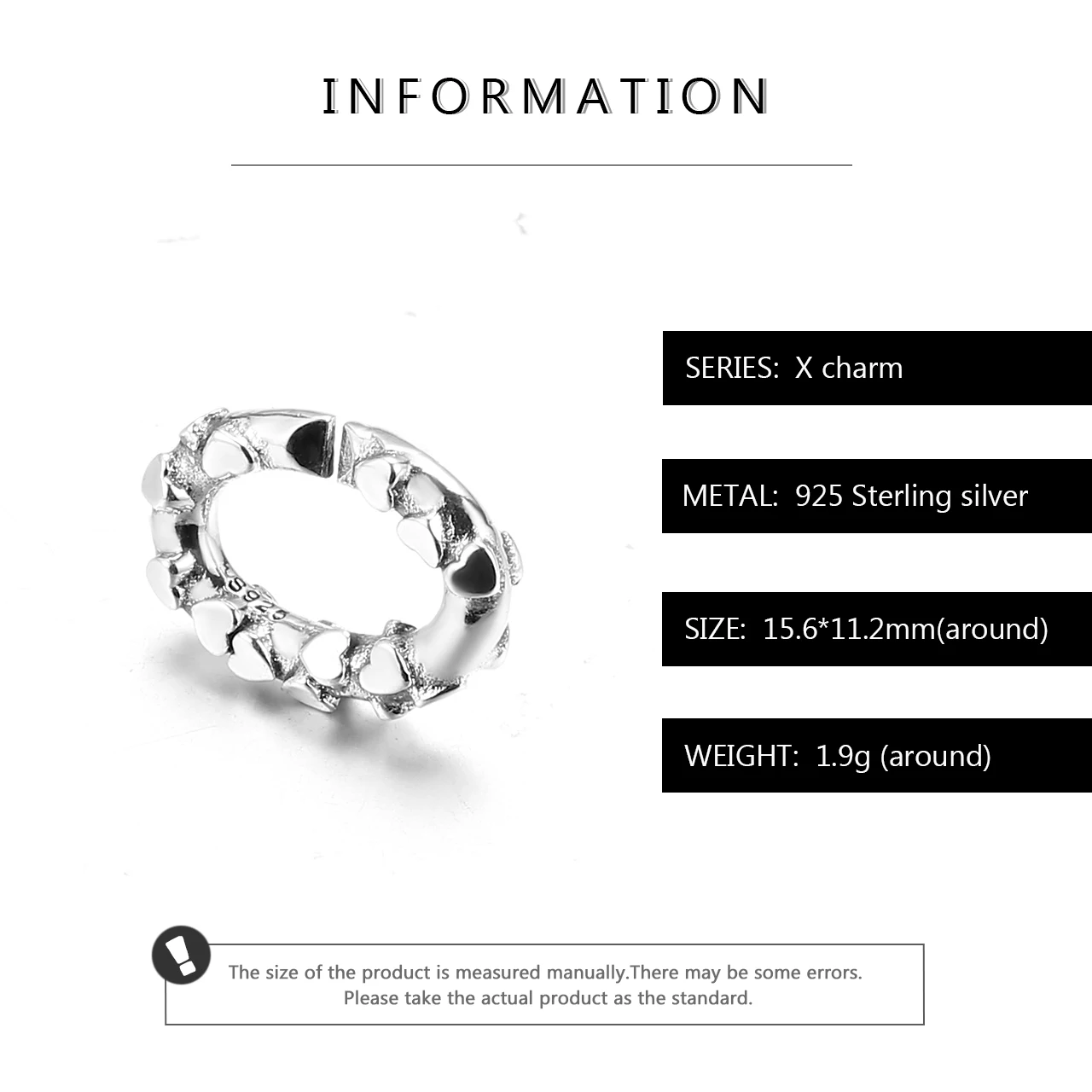 INFORMATION

SERIES: X charm

METAL: 925 Sterling silver

SIZE: 15.6*11.2mm(around)

WEIGHT: 1.9g (around)

The size of the product is measured manually.There may be some errors. Please take the actual product as the standard.